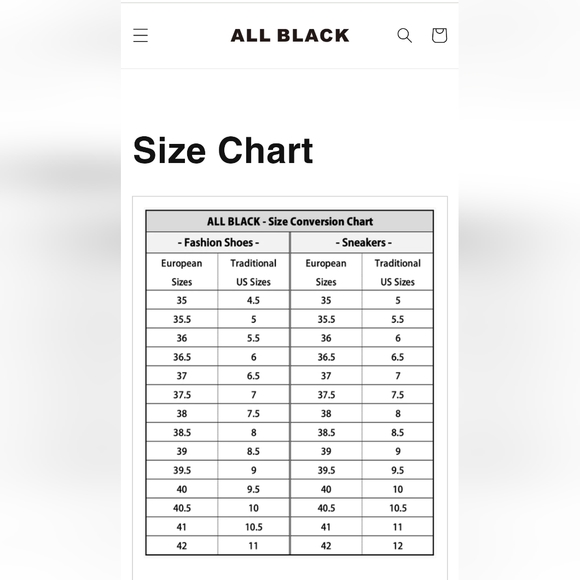 ALL BLACK

Size Chart

ALL BLACK - Size Conversion Chart

| - Fashion Shoes - | | - Sneakers - | |
|---|---|---|---|
| European Sizes | Traditional US Sizes | European Sizes | Traditional US Sizes |
| 35 | 4.5 | 35 | 5 |
| 35.5 | 5 | 35.5 | 5.5 |
| 36 | 5.5 | 36 | 6 |
| 36.5 | 6 | 36.5 | 6.5 |
| 37 | 6.5 | 37 | 7 |
| 37.5 | 7 | 37.5 | 7.5 |
| 38 | 7.5 | 38 | 8 |
| 38.5 | 8 | 38.5 | 8.5 |
| 39 | 8.5 | 39 | 9 |
| 39.5 | 9 | 39.5 | 9.5 |
| 40 | 9.5 | 40 | 10 |
| 40.5 | 10 | 40.5 | 10.5 |
| 41 | 10.5 | 41 | 11 |
| 42 | 11 | 42 | 12 |